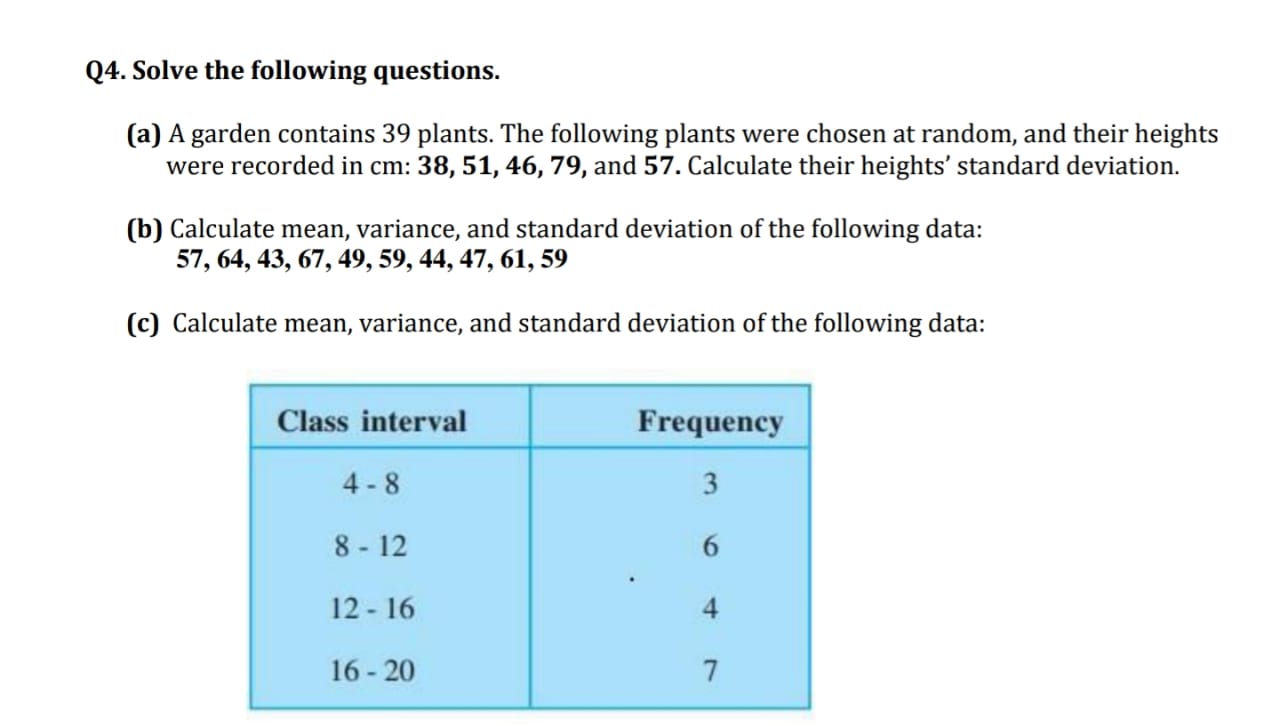 Q4. Solve the following questions.

(a) A garden contains 39 plants. The following plants were chosen at random, and their heights were recorded in cm: 38, 51, 46, 79, and 57. Calculate their heights' standard deviation.

(b) Calculate mean, variance, and standard deviation of the following data:
57, 64, 43, 67, 49, 59, 44, 47, 61, 59

(c) Calculate mean, variance, and standard deviation of the following data:

| Class interval | Frequency |
|---|---|
| 4 - 8 | 3 |
| 8 - 12 | 6 |
| 12 - 16 | 4 |
| 16 - 20 | 7 |